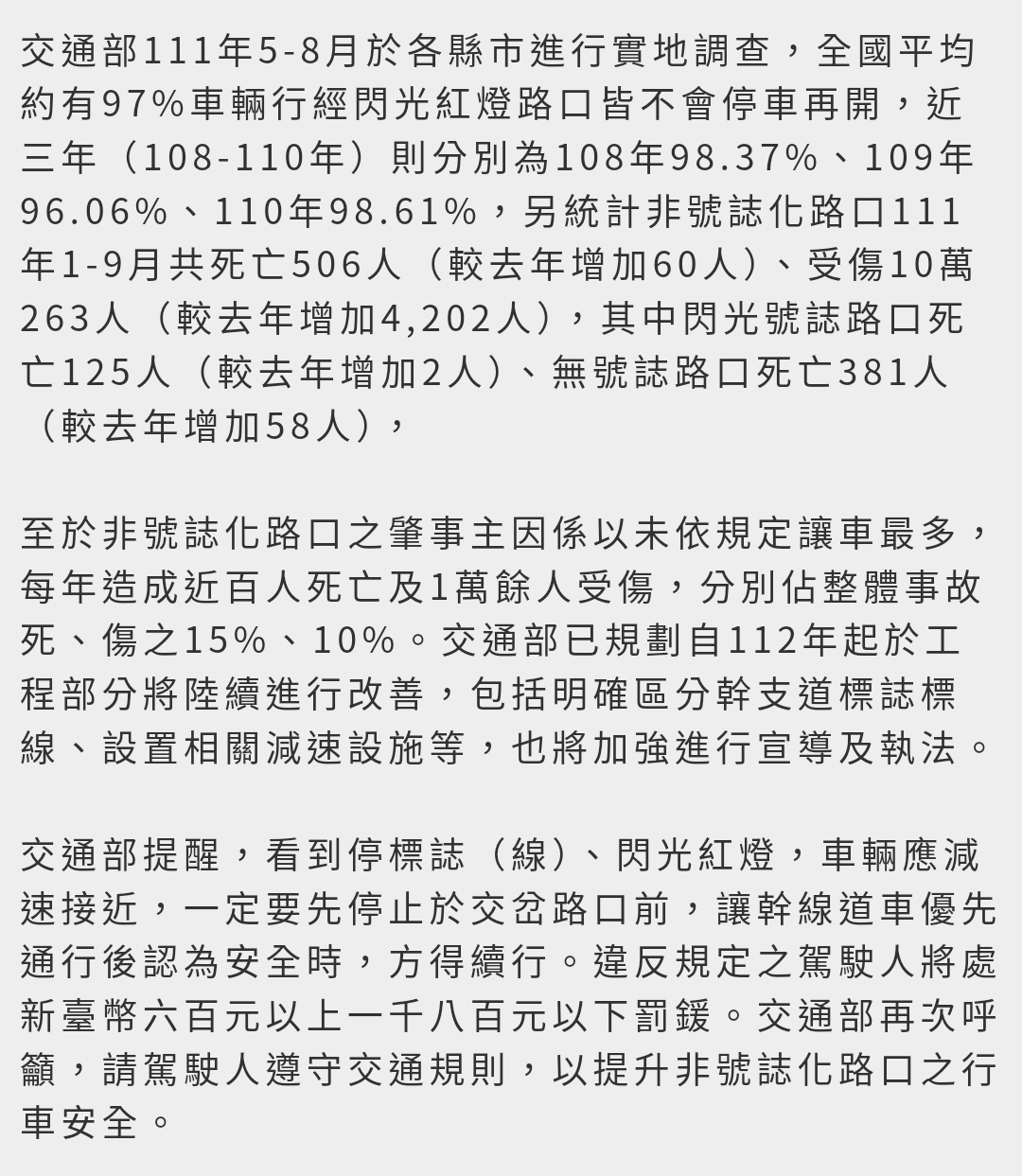 交通部111年5-8月於各縣市進行實地調查，全國平均約有97%車輛行經閃光紅燈路口皆不會停車再開，近三年（108-110年）則分別為108年98.37%、109年96.06%、110年98.61%，另統計非號誌化路口111年1-9月共死亡506人（較去年增加60人）、受傷10萬263人（較去年增加4,202人），其中閃光號誌路口死亡125人（較去年增加2人）、無號誌路口死亡381人（較去年增加58人），

至於非號誌化路口之肇事主因係以未依規定讓車最多，每年造成近百人死亡及1萬餘人受傷，分別佔整體事故死、傷之15%、10%。交通部已規劃自112年起於工程部分將陸續進行改善，包括明確區分幹支道標誌標線、設置相關減速設施等，也將加強進行宣導及執法。

交通部提醒，看到停標誌（線）、閃光紅燈，車輛應減速接近，一定要先停止於交岔路口前，讓幹線道車優先通行後認為安全時，方得續行。違反規定之駕駛人將處新臺幣六百元以上一千八百元以下罰鍰。交通部再次呼籲，請駕駛人遵守交通規則，以提升非號誌化路口之行車安全。